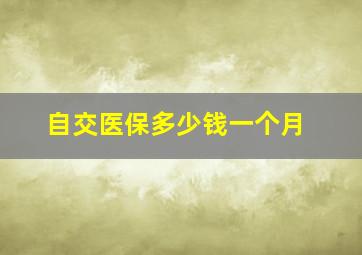 自交医保多少钱一个月